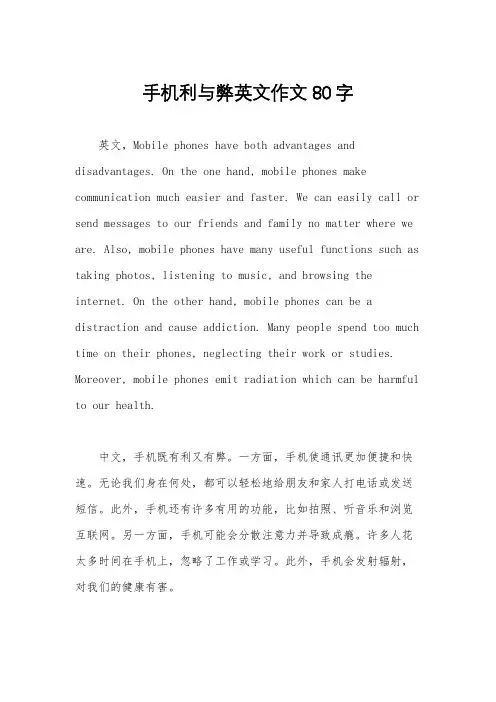 手机利与弊英文作文80字

英文，Mobile phones have both advantages and disadvantages. On the one hand, mobile phones make communication much easier and faster. We can easily call or send messages to our friends and family no matter where we are. Also, mobile phones have many useful functions such as taking photos, listening to music, and browsing the internet. On the other hand, mobile phones can be a distraction and cause addiction. Many people spend too much time on their phones, neglecting their work or studies. Moreover, mobile phones emit radiation which can be harmful to our health.

中文，手机既有利又有弊。一方面，手机使通讯更加便捷和快速。无论我们身在何处，都可以轻松地给朋友和家人打电话或发送短信。此外，手机还有许多有用的功能，比如拍照、听音乐和浏览互联网。另一方面，手机可能会分散注意力并导致成瘾。许多人花太多时间在手机上，忽略了工作或学习。此外，手机会发射辐射，对我们的健康有害。